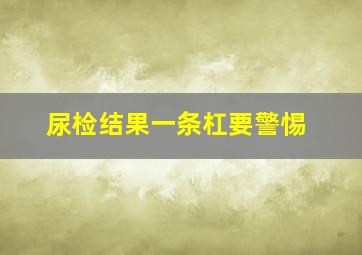 尿检结果一条杠要警惕